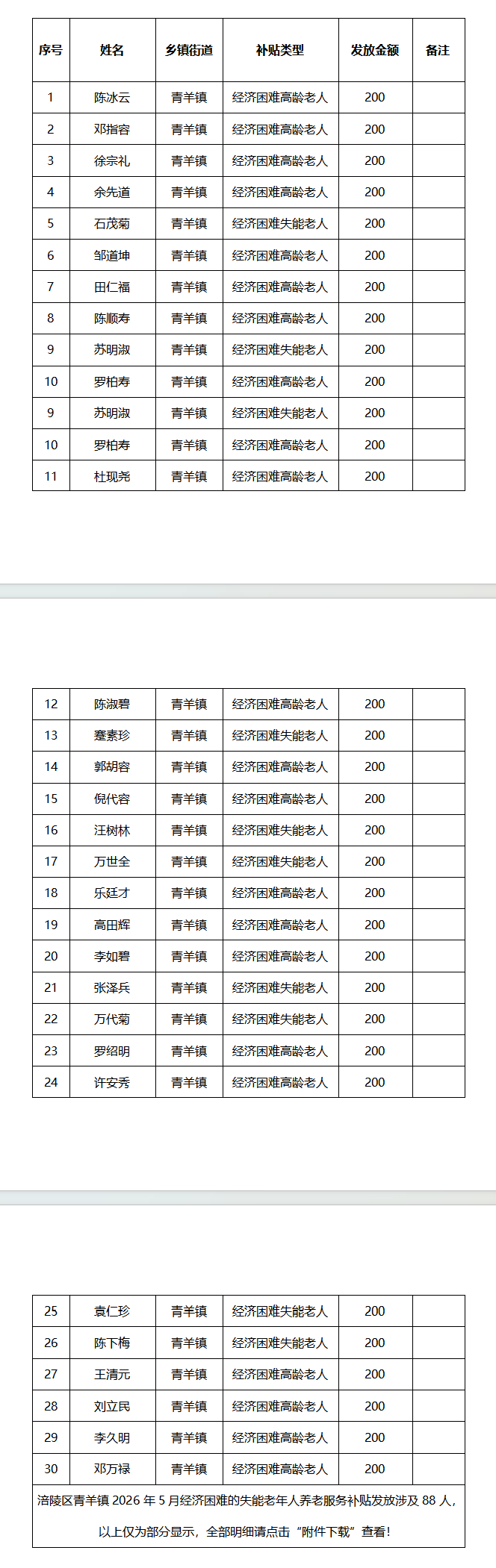 | 序号 | 姓名 | 乡镇街道 | 补贴类型 | 发放金额 | 备注 |
|---|---|---|---|---|---|
| 1 | 陈冰云 | 青羊镇 | 经济困难高龄老人 | 200 | |
| 2 | 邓指容 | 青羊镇 | 经济困难高龄老人 | 200 | |
| 3 | 徐宗礼 | 青羊镇 | 经济困难高龄老人 | 200 | |
| 4 | 余先道 | 青羊镇 | 经济困难高龄老人 | 200 | |
| 5 | 石茂菊 | 青羊镇 | 经济困难失能老人 | 200 | |
| 6 | 邹道坤 | 青羊镇 | 经济困难高龄老人 | 200 | |
| 7 | 田仁福 | 青羊镇 | 经济困难高龄老人 | 200 | |
| 8 | 陈顺寿 | 青羊镇 | 经济困难高龄老人 | 200 | |
| 9 | 苏明淑 | 青羊镇 | 经济困难失能老人 | 200 | |
| 10 | 罗柏寿 | 青羊镇 | 经济困难高龄老人 | 200 | |
| 9 | 苏明淑 | 青羊镇 | 经济困难失能老人 | 200 | |
| 10 | 罗柏寿 | 青羊镇 | 经济困难高龄老人 | 200 | |
| 11 | 杜现尧 | 青羊镇 | 经济困难高龄老人 | 200 | |

| 12 | 陈淑碧 | 青羊镇 | 经济困难高龄老人 | 200 | |
|---|---|---|---|---|---|
| 13 | 蹇素珍 | 青羊镇 | 经济困难失能老人 | 200 | |
| 14 | 郭胡容 | 青羊镇 | 经济困难高龄老人 | 200 | |
| 15 | 倪代容 | 青羊镇 | 经济困难高龄老人 | 200 | |
| 16 | 汪树林 | 青羊镇 | 经济困难失能老人 | 200 | |
| 17 | 万世全 | 青羊镇 | 经济困难失能老人 | 200 | |
| 18 | 乐廷才 | 青羊镇 | 经济困难高龄老人 | 200 | |
| 19 | 高田辉 | 青羊镇 | 经济困难高龄老人 | 200 | |
| 20 | 李如碧 | 青羊镇 | 经济困难高龄老人 | 200 | |
| 21 | 张泽兵 | 青羊镇 | 经济困难失能老人 | 200 | |
| 22 | 万代菊 | 青羊镇 | 经济困难失能老人 | 200 | |
| 23 | 罗绍明 | 青羊镇 | 经济困难高龄老人 | 200 | |
| 24 | 许安秀 | 青羊镇 | 经济困难高龄老人 | 200 | |

| 25 | 袁仁珍 | 青羊镇 | 经济困难失能老人 | 200 | |
|---|---|---|---|---|---|
| 26 | 陈下梅 | 青羊镇 | 经济困难失能老人 | 200 | |
| 27 | 王清元 | 青羊镇 | 经济困难高龄老人 | 200 | |
| 28 | 刘立民 | 青羊镇 | 经济困难高龄老人 | 200 | |
| 29 | 李久明 | 青羊镇 | 经济困难高龄老人 | 200 | |
| 30 | 邓万禄 | 青羊镇 | 经济困难高龄老人 | 200 | |

涪陵区青羊镇 2026 年 5 月经济困难的失能老年人养老服务补贴发放涉及 88 人，以上仅为部分显示，全部明细请点击“附件下载”查看！